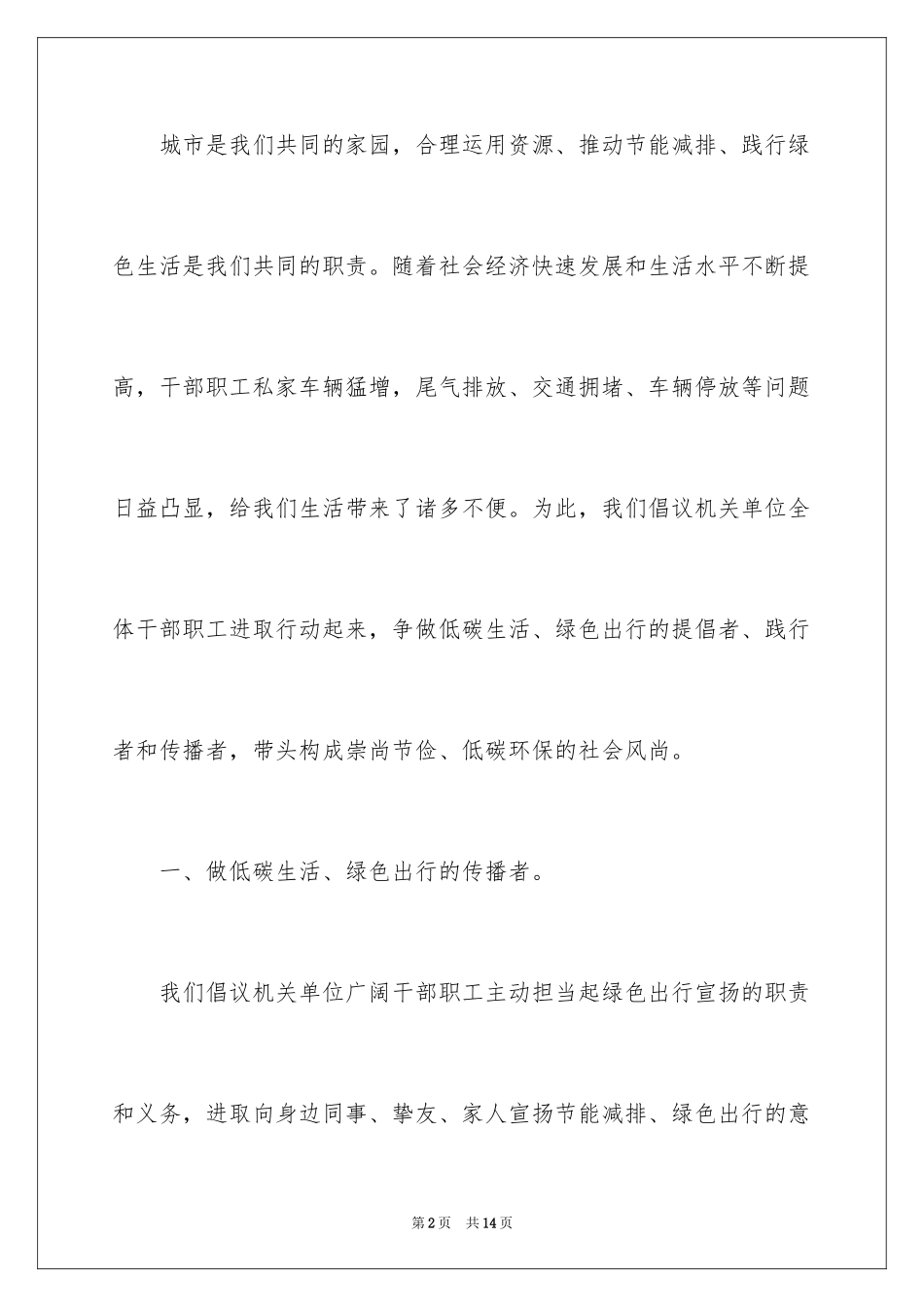 城市是我们共同的家园，合理运用资源、推动节能减排、践行绿色生活是我们共同的职责。随着社会经济快速发展和生活水平不断提高，干部职工私家车辆猛增，尾气排放、交通拥堵、车辆停放等问题日益凸显，给我们生活带来了诸多不便。为此，我们倡议机关单位全体干部职工进取行动起来，争做低碳生活、绿色出行的提倡者、践行者和传播者，带头构成崇尚节俭、低碳环保的社会风尚。

一、做低碳生活、绿色出行的传播者。

我们倡议机关单位广阔干部职工主动担当起绿色出行宣扬的职责和义务，进取向身边同事、挚友、家人宣扬节能减排、绿色出行的意

第2页　共14页